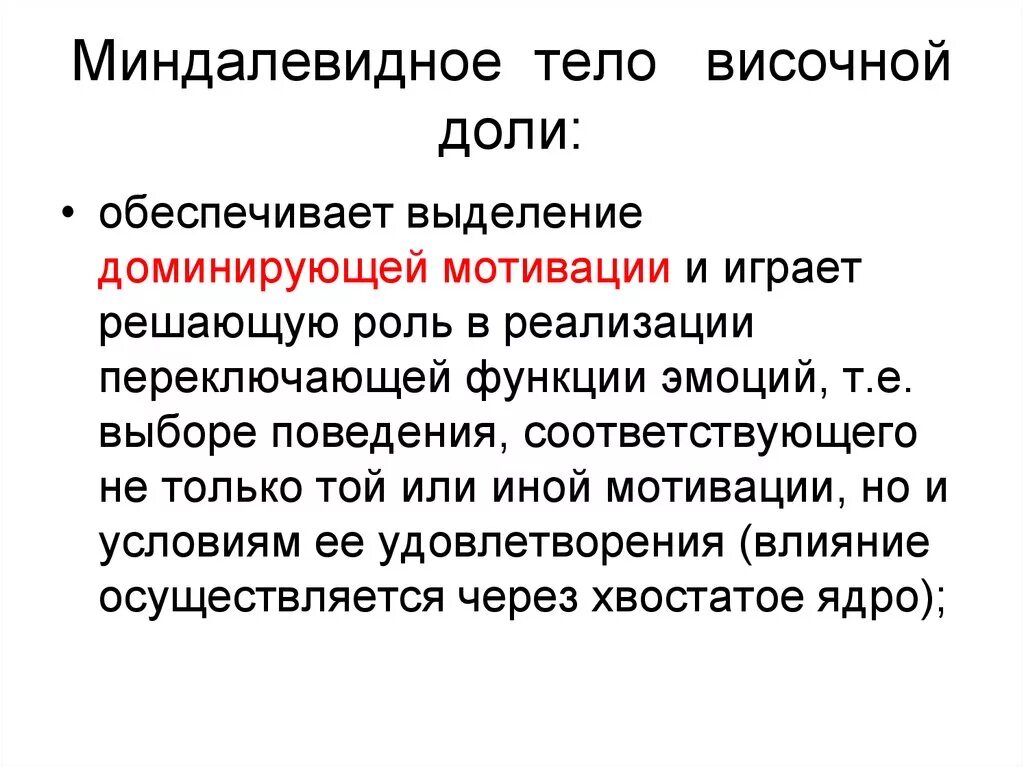 Миндалевидное тело височной доли:

• обеспечивает выделение доминирующей мотивации и играет решающую роль в реализации переключающей функции эмоций, т.е. выборе поведения, соответствующего не только той или иной мотивации, но и условиям ее удовлетворения (влияние осуществляется через хвостатое ядро);